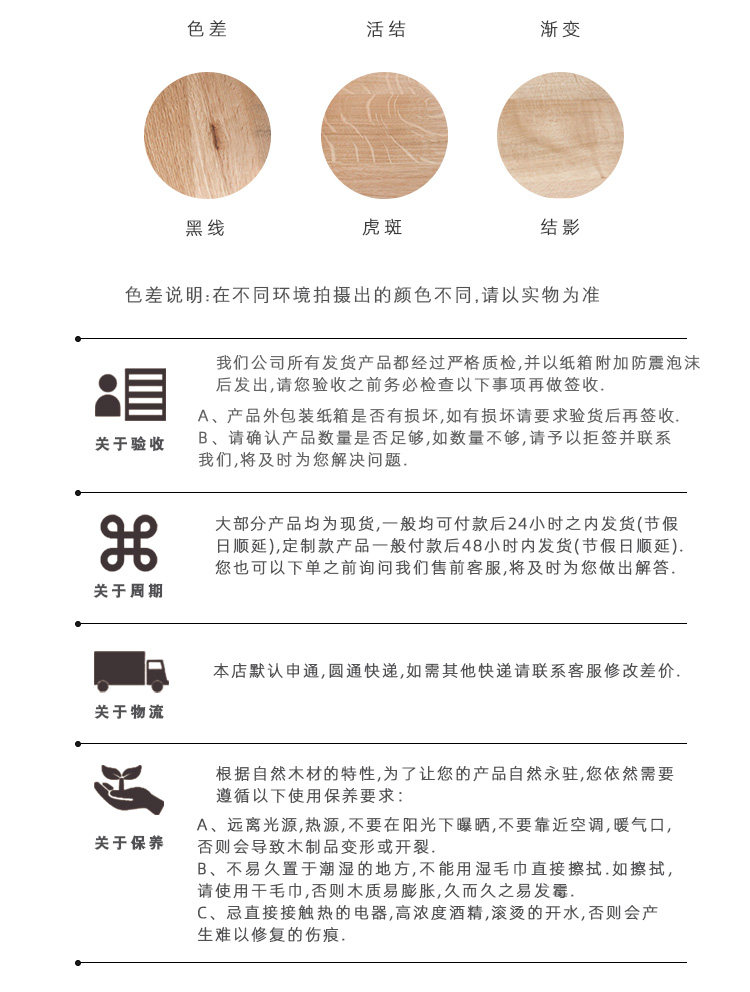 色差 活结 渐变

黑线 虎斑 结影

色差说明:在不同环境拍摄出的颜色不同,请以实物为准

关于验收

我们公司所有发货产品都经过严格质检,并以纸箱附加防震泡沫后发出,请您验收之前务必检查以下事项再做签收.

A、产品外包装纸箱是否有损坏,如有损坏请要求验货后再签收.

B、请确认产品数量是否足够,如数量不够,请予以拒签并联系我们,将及时为您解决问题.

关于周期

大部分产品均为现货,一般均可付款后24小时之内发货(节假日顺延),定制款产品一般付款后48小时内发货(节假日顺延).您也可以下单之前询问我们售前客服,将及时为您做出解答.

关于物流

本店默认申通,圆通快递,如需其他快递请联系客服修改差价.

关于保养

根据自然木材的特性,为了让您的产品自然永驻,您依然需要遵循以下使用保养要求:

A、远离光源,热源,不要在阳光下曝晒,不要靠近空调,暖气口,否则会导致木制品变形或开裂.

B、不易久置于潮湿的地方,不能用湿毛巾直接擦拭.如擦拭,请使用干毛巾,否则木质易膨胀,久而久之易发霉.

C、忌直接接触热的电器,高浓度酒精,滚烫的开水,否则会产生难以修复的伤痕.